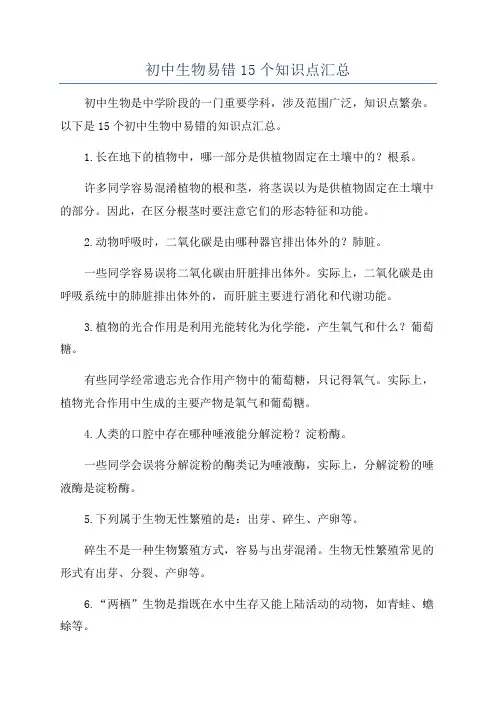 初中生物易错15个知识点汇总

初中生物是中学阶段的一门重要学科，涉及范围广泛，知识点繁杂。以下是15个初中生物中易错的知识点汇总。

1.长在地下的植物中，哪一部分是供植物固定在土壤中的？根系。

许多同学容易混淆植物的根和茎，将茎误以为是供植物固定在土壤中的部分。因此，在区分根茎时要注意它们的形态特征和功能。

2.动物呼吸时，二氧化碳是由哪种器官排出体外的？肺脏。

一些同学容易误将二氧化碳由肝脏排出体外。实际上，二氧化碳是由呼吸系统中的肺脏排出体外的，而肝脏主要进行消化和代谢功能。

3.植物的光合作用是利用光能转化为化学能，产生氧气和什么？葡萄糖。

有些同学经常遗忘光合作用产物中的葡萄糖，只记得氧气。实际上，植物光合作用中生成的主要产物是氧气和葡萄糖。

4.人类的口腔中存在哪种唾液能分解淀粉？淀粉酶。

一些同学会误将分解淀粉的酶类记为唾液酶，实际上，分解淀粉的唾液酶是淀粉酶。

5.下列属于生物无性繁殖的是：出芽、碎生、产卵等。

碎生不是一种生物繁殖方式，容易与出芽混淆。生物无性繁殖常见的形式有出芽、分裂、产卵等。

6.“两栖”生物是指既在水中生存又能上陆活动的动物，如青蛙、蟾蜍等。